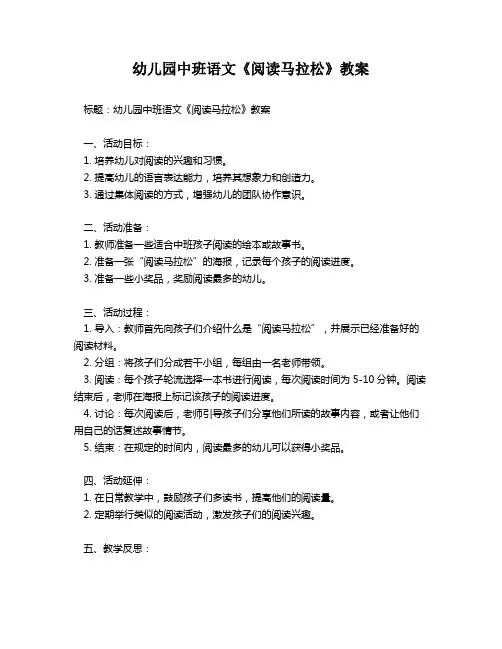 幼儿园中班语文《阅读马拉松》教案

标题：幼儿园中班语文《阅读马拉松》教案

一、活动目标：
1. 培养幼儿对阅读的兴趣和习惯。
2. 提高幼儿的语言表达能力，培养其想象力和创造力。
3. 通过集体阅读的方式，增强幼儿的团队协作意识。

二、活动准备：
1. 教师准备一些适合中班孩子阅读的绘本或故事书。
2. 准备一张“阅读马拉松”的海报，记录每个孩子的阅读进度。
3. 准备一些小奖品，奖励阅读最多的幼儿。

三、活动过程：
1. 导入：教师首先向孩子们介绍什么是“阅读马拉松”，并展示已经准备好的阅读材料。
2. 分组：将孩子们分成若干小组，每组由一名老师带领。
3. 阅读：每个孩子轮流选择一本书进行阅读，每次阅读时间为 5-10 分钟。阅读结束后，老师在海报上标记该孩子的阅读进度。
4. 讨论：每次阅读后，老师引导孩子们分享他们所读的故事内容，或者让他们用自己的话复述故事情节。
5. 结束：在规定的时间内，阅读最多的幼儿可以获得小奖品。

四、活动延伸：
1. 在日常教学中，鼓励孩子们多读书，提高他们的阅读量。
2. 定期举行类似的阅读活动，激发孩子们的阅读兴趣。

五、教学反思：